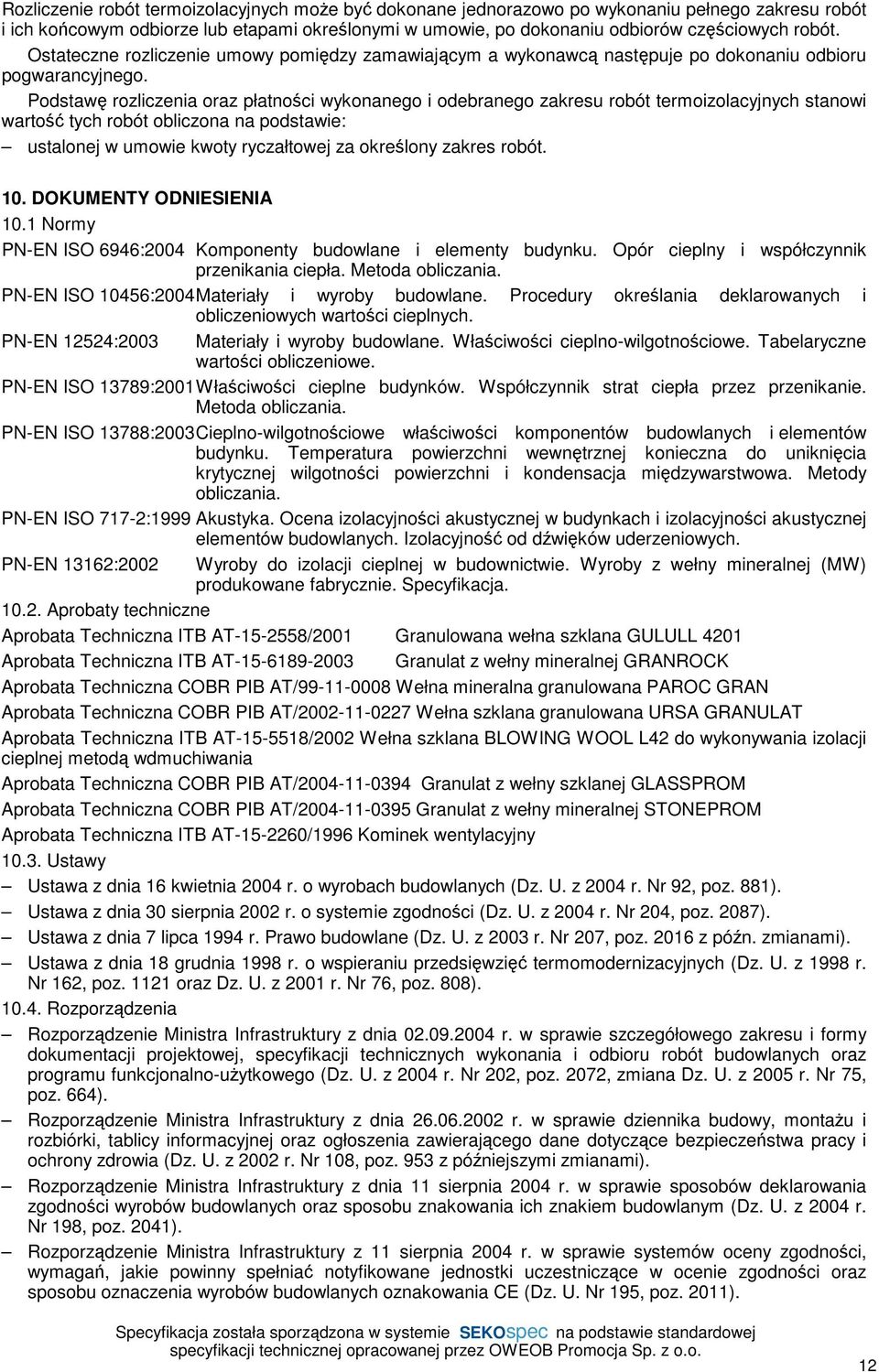 Rozliczenie robót termoizolacyjnych może być dokonane jednorazowo po wykonaniu pełnego zakresu robót i ich końcowym odbiorze lub etapami określonymi w umowie, po dokonaniu odbiorów częściowych robót.

Ostateczne rozliczenie umowy pomiędzy zamawiającym a wykonawcą następuje po dokonaniu odbioru pogwarancyjnego.

Podstawę rozliczenia oraz płatności wykonanego i odebranego zakresu robót termoizolacyjnych stanowi wartość tych robót obliczona na podstawie:

– ustalonej w umowie kwoty ryczałtowej za określony zakres robót.

10. DOKUMENTY ODNIESIENIA

10.1 Normy

PN-EN ISO 6946:2004 Komponenty budowlane i elementy budynku. Opór cieplny i współczynnik przenikania ciepła. Metoda obliczania.

PN-EN ISO 10456:2004 Materiały i wyroby budowlane. Procedury określania deklarowanych i obliczeniowych wartości cieplnych.

PN-EN 12524:2003 Materiały i wyroby budowlane. Właściwości cieplno-wilgotnościowe. Tabelaryczne wartości obliczeniowe.

PN-EN ISO 13789:2001 Właściwości cieplne budynków. Współczynnik strat ciepła przez przenikanie. Metoda obliczania.

PN-EN ISO 13788:2003 Cieplno-wilgotnościowe właściwości komponentów budowlanych i elementów budynku. Temperatura powierzchni wewnętrznej konieczna do uniknięcia krytycznej wilgotności powierzchni i kondensacja międzywarstwowa. Metody obliczania.

PN-EN ISO 717-2:1999 Akustyka. Ocena izolacyjności akustycznej w budynkach i izolacyjności akustycznej elementów budowlanych. Izolacyjność od dźwięków uderzeniowych.

PN-EN 13162:2002 Wyroby do izolacji cieplnej w budownictwie. Wyroby z wełny mineralnej (MW) produkowane fabrycznie. Specyfikacja.

10.2. Aprobaty techniczne

Aprobata Techniczna ITB AT-15-2558/2001 Granulowana wełna szklana GULULL 4201

Aprobata Techniczna ITB AT-15-6189-2003 Granulat z wełny mineralnej GRANROCK

Aprobata Techniczna COBR PIB AT/99-11-0008 Wełna mineralna granulowana PAROC GRAN

Aprobata Techniczna COBR PIB AT/2002-11-0227 Wełna szklana granulowana URSA GRANULAT

Aprobata Techniczna ITB AT-15-5518/2002 Wełna szklana BLOWING WOOL L42 do wykonywania izolacji cieplnej metodą wdmuchiwania

Aprobata Techniczna COBR PIB AT/2004-11-0394 Granulat z wełny szklanej GLASSPROM

Aprobata Techniczna COBR PIB AT/2004-11-0395 Granulat z wełny mineralnej STONEPROM

Aprobata Techniczna ITB AT-15-2260/1996 Kominek wentylacyjny

10.3. Ustawy

– Ustawa z dnia 16 kwietnia 2004 r. o wyrobach budowlanych (Dz. U. z 2004 r. Nr 92, poz. 881).

– Ustawa z dnia 30 sierpnia 2002 r. o systemie zgodności (Dz. U. z 2004 r. Nr 204, poz. 2087).

– Ustawa z dnia 7 lipca 1994 r. Prawo budowlane (Dz. U. z 2003 r. Nr 207, poz. 2016 z późn. zmianami).

– Ustawa z dnia 18 grudnia 1998 r. o wspieraniu przedsięwzięć termomodernizacyjnych (Dz. U. z 1998 r. Nr 162, poz. 1121 oraz Dz. U. z 2001 r. Nr 76, poz. 808).

10.4. Rozporządzenia

– Rozporządzenie Ministra Infrastruktury z dnia 02.09.2004 r. w sprawie szczegółowego zakresu i formy dokumentacji projektowej, specyfikacji technicznych wykonania i odbioru robót budowlanych oraz programu funkcjonalno-użytkowego (Dz. U. z 2004 r. Nr 202, poz. 2072, zmiana Dz. U. z 2005 r. Nr 75, poz. 664).

– Rozporządzenie Ministra Infrastruktury z dnia 26.06.2002 r. w sprawie dziennika budowy, montażu i rozbiórki, tablicy informacyjnej oraz ogłoszenia zawierającego dane dotyczące bezpieczeństwa pracy i ochrony zdrowia (Dz. U. z 2002 r. Nr 108, poz. 953 z późniejszymi zmianami).

– Rozporządzenie Ministra Infrastruktury z dnia 11 sierpnia 2004 r. w sprawie sposobów deklarowania zgodności wyrobów budowlanych oraz sposobu znakowania ich znakiem budowlanym (Dz. U. z 2004 r. Nr 198, poz. 2041).

– Rozporządzenie Ministra Infrastruktury z 11 sierpnia 2004 r. w sprawie systemów oceny zgodności, wymagań, jakie powinny spełniać notyfikowane jednostki uczestniczące w ocenie zgodności oraz sposobu oznaczenia wyrobów budowlanych oznakowania CE (Dz. U. Nr 195, poz. 2011).

Specyfikacja została sporządzona w systemie SEKOspec na podstawie standardowej specyfikacji technicznej opracowanej przez OWEOB Promocja Sp. z o.o.

12